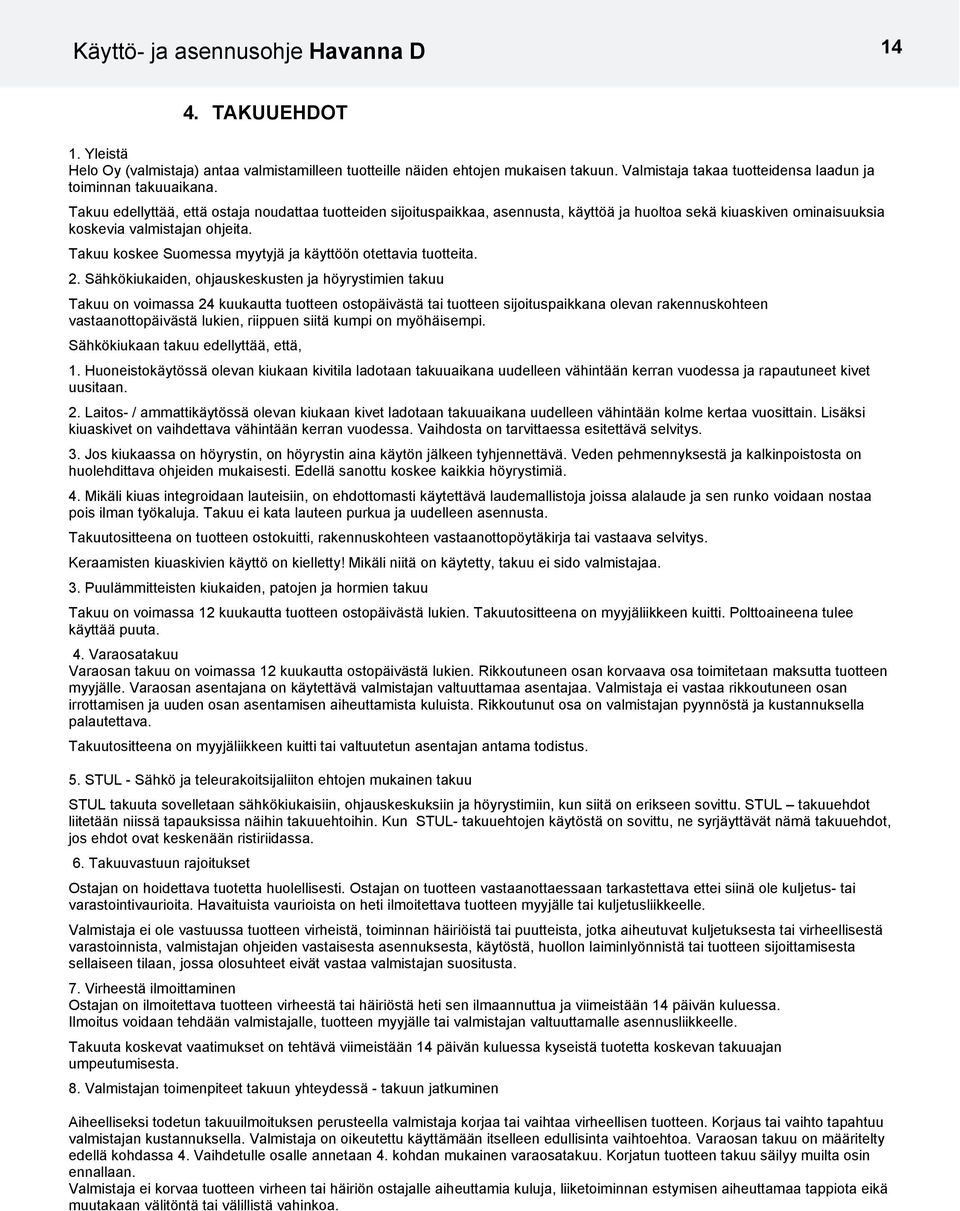 Käyttö- ja asennusohje Havanna D

14

4. TAKUUEHDOT

1. Yleistä
Helo Oy (valmistaja) antaa valmistamilleen tuotteille näiden ehtojen mukaisen takuun. Valmistaja takaa tuotteidensa laadun ja toiminnan takuuaikana.

Takuu edellyttää, että ostaja noudattaa tuotteiden sijoituspaikkaa, asennusta, käyttöä ja huoltoa sekä kiuaskiven ominaisuuksia koskevia valmistajan ohjeita.

Takuu koskee Suomessa myytyjä ja käyttöön otettavia tuotteita.

2. Sähkökiukaiden, ohjauskeskusten ja höyrystimien takuu

Takuu on voimassa 24 kuukautta tuotteen ostopäivästä tai tuotteen sijoituspaikkana olevan rakennuskohteen vastaanottopäivästä lukien, riippuen siitä kumpi on myöhäisempi.

Sähkökiukaan takuu edellyttää, että,

1. Huoneistokäytössä olevan kiukaan kivitila ladotaan takuuaikana uudelleen vähintään kerran vuodessa ja rapautuneet kivet uusitaan.

2. Laitos- / ammattikäytössä olevan kiukaan kivet ladotaan takuuaikana uudelleen vähintään kolme kertaa vuosittain. Lisäksi kiuaskivet on vaihdettava vähintään kerran vuodessa. Vaihdosta on tarvittaessa esitettävä selvitys.

3. Jos kiukaassa on höyrystin, on höyrystin aina käytön jälkeen tyhjennettävä. Veden pehmennyksestä ja kalkinpoistosta on huolehdittava ohjeiden mukaisesti. Edellä sanottu koskee kaikkia höyrystimiä.

4. Mikäli kiuas integroidaan lauteisiin, on ehdottomasti käytettävä laudemallistoja joissa alalaude ja sen runko voidaan nostaa pois ilman työkaluja. Takuu ei kata lauteen purkua ja uudelleen asennusta.

Takuutositteena on tuotteen ostokuitti, rakennuskohteen vastaanottopöytäkirja tai vastaava selvitys.

Keraamisten kiuaskivien käyttö on kielletty! Mikäli niitä on käytetty, takuu ei sido valmistajaa.

3. Puulämmitteisten kiukaiden, patojen ja hormien takuu

Takuu on voimassa 12 kuukautta tuotteen ostopäivästä lukien. Takuutositteena on myyjäliikkeen kuitti. Polttoaineena tulee käyttää puuta.

4. Varaosatakuu
Varaosan takuu on voimassa 12 kuukautta ostopäivästä lukien. Rikkoutuneen osan korvaava osa toimitetaan maksutta tuotteen myyjälle. Varaosan asentajana on käytettävä valmistajan valtuuttamaa asentajaa. Valmistaja ei vastaa rikkoutuneen osan irrottamisen ja uuden osan asentamisen aiheuttamista kuluista. Rikkoutunut osa on valmistajan pyynnöstä ja kustannuksella palautettava.

Takuutositteena on myyjäliikkeen kuitti tai valtuutetun asentajan antama todistus.

5. STUL - Sähkö ja teleurakoitsijaliiton ehtojen mukainen takuu

STUL takuuta sovelletaan sähkökiukaisiin, ohjauskeskuksiin ja höyrystimiin, kun siitä on erikseen sovittu. STUL – takuuehdot liitetään niissä tapauksissa näihin takuuehtoihin. Kun STUL- takuuehtojen käytöstä on sovittu, ne syrjäyttävät nämä takuuehdot, jos ehdot ovat keskenään ristiriidassa.

6. Takuuvastuun rajoitukset

Ostajan on hoidettava tuotetta huolellisesti. Ostajan on tuotteen vastaanottaessaan tarkastettava ettei siinä ole kuljetus- tai varastointivaurioita. Havaituista vaurioista on heti ilmoitettava tuotteen myyjälle tai kuljetusliikkeelle.

Valmistaja ei ole vastuussa tuotteen virheistä, toiminnan häiriöistä tai puutteista, jotka aiheutuvat kuljetuksesta tai virheellisestä varastoinnista, valmistajan ohjeiden vastaisesta asennuksesta, käytöstä, huollon laiminlyönnistä tai tuotteen sijoittamisesta sellaiseen tilaan, jossa olosuhteet eivät vastaa valmistajan suositusta.

7. Virheestä ilmoittaminen
Ostajan on ilmoitettava tuotteen virheestä tai häiriöstä heti sen ilmaannuttua ja viimeistään 14 päivän kuluessa. Ilmoitus voidaan tehdään valmistajalle, tuotteen myyjälle tai valmistajan valtuuttamalle asennusliikkeelle.

Takuuta koskevat vaatimukset on tehtävä viimeistään 14 päivän kuluessa kyseistä tuotetta koskevan takuuajan umpeutumisesta.

8. Valmistajan toimenpiteet takuun yhteydessä - takuun jatkuminen

Aiheelliseksi todetun takuuilmoituksen perusteella valmistaja korjaa tai vaihtaa virheellisen tuotteen. Korjaus tai vaihto tapahtuu valmistajan kustannuksella. Valmistaja on oikeutettu käyttämään itselleen edullisinta vaihtoehtoa. Varaosan takuu on määritelty edellä kohdassa 4. Vaihdetulle osalle annetaan 4. kohdan mukainen varaosatakuu. Korjatun tuotteen takuu säilyy muilta osin ennallaan.
Valmistaja ei korvaa tuotteen virheen tai häiriön ostajalle aiheuttamia kuluja, liiketoiminnan estymisen aiheuttamaa tappiota eikä muutakaan välitöntä tai välillistä vahinkoa.